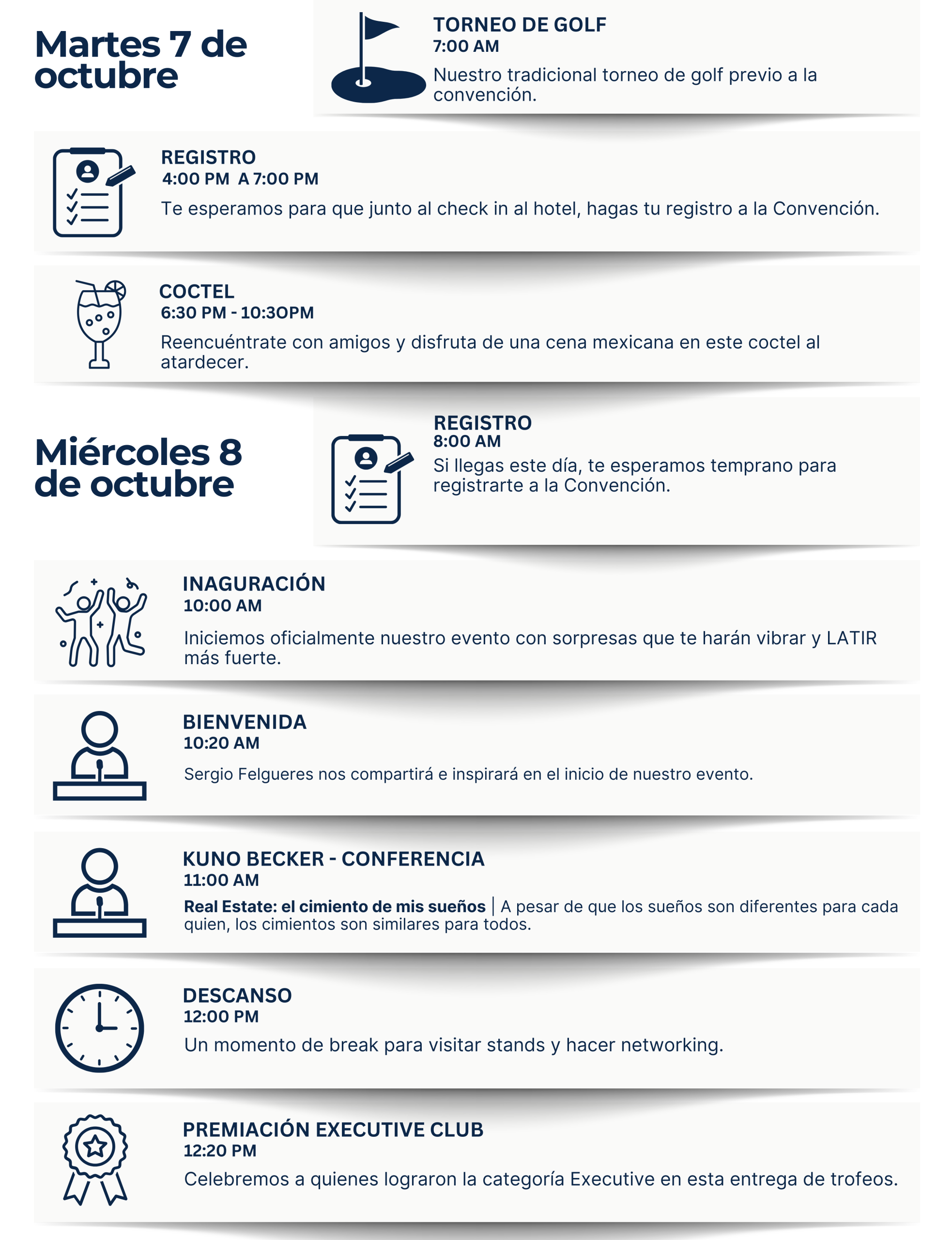 Martes 7 de octubre

TORNEO DE GOLF
7:00 AM
Nuestro tradicional torneo de golf previo a la convención.

REGISTRO
4:00 PM A 7:00 PM
Te esperamos para que junto al check in al hotel, hagas tu registro a la Convención.

COCTEL
6:30 PM - 10:3OPM
Reencuéntrate con amigos y disfruta de una cena mexicana en este coctel al atardecer.

Miércoles 8 de octubre

REGISTRO
8:00 AM
Si llegas este día, te esperamos temprano para registrarte a la Convención.

INAGURACIÓN
10:00 AM
Iniciemos oficialmente nuestro evento con sorpresas que te harán vibrar y LATIR más fuerte.

BIENVENIDA
10:20 AM
Sergio Felgueres nos compartirá e inspirará en el inicio de nuestro evento.

KUNO BECKER - CONFERENCIA
11:00 AM
Real Estate: el cimiento de mis sueños | A pesar de que los sueños son diferentes para cada quien, los cimientos son similares para todos.

DESCANSO
12:00 PM
Un momento de break para visitar stands y hacer networking.

PREMIACIÓN EXECUTIVE CLUB
12:20 PM
Celebremos a quienes lograron la categoría Executive en esta entrega de trofeos.